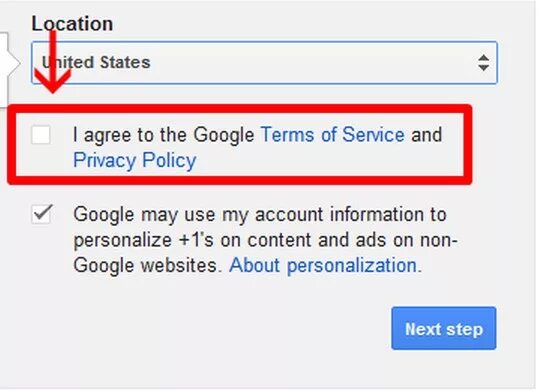 Location

United States

I agree to the Google Terms of Service and Privacy Policy

Google may use my account information to personalize +1's on content and ads on non-Google websites. About personalization.

Next step